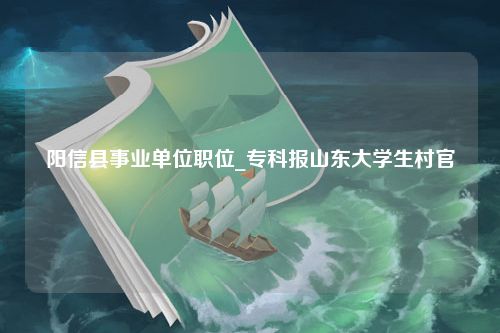 阳信县事业单位职位_专科报山东大学生村官